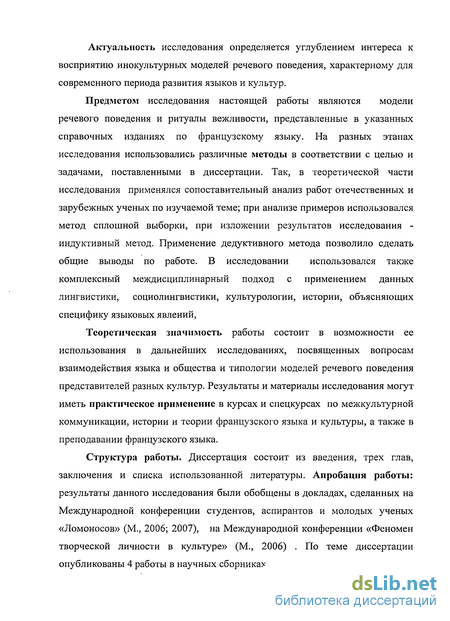 Актуальность исследования определяется углублением интереса к восприятию инокультурных моделей речевого поведения, характерному для современного периода развития языков и культур.

Предметом исследования настоящей работы являются модели речевого поведения и ритуалы вежливости, представленные в указанных справочных изданиях по французскому языку. На разных этапах исследования использовались различные методы в соответствии с целью и задачами, поставленными в диссертации. Так, в теоретической части исследования применялся сопоставительный анализ работ отечественных и зарубежных ученых по изучаемой теме; при анализе примеров использовался метод сплошной выборки, при изложении результатов исследования - индуктивный метод. Применение дедуктивного метода позволило сделать общие выводы по работе. В исследовании использовался также комплексный междисциплинарный подход с применением данных лингвистики, социолингвистики, культурологии, истории, объясняющих специфику языковых явлений,

Теоретическая значимость работы состоит в возможности ее использования в дальнейших исследованиях, посвященных вопросам взаимодействия языка и общества и типологии моделей речевого поведения представителей разных культур. Результаты и материалы исследования могут иметь практическое применение в курсах и спецкурсах по межкультурной коммуникации, истории и теории французского языка и культуры, а также в преподавании французского языка.

Структура работы. Диссертация состоит из введения, трех глав, заключения и списка использованной литературы. Апробация работы: результаты данного исследования были обобщены в докладах, сделанных на Международной конференции студентов, аспирантов и молодых ученых «Ломоносов» (М., 2006; 2007), на Международной конференции «Феномен творческой личности в культуре» (М., 2006) . По теме диссертации опубликованы 4 работы в научных сборниках

dsLib.net
библиотека диссертаций